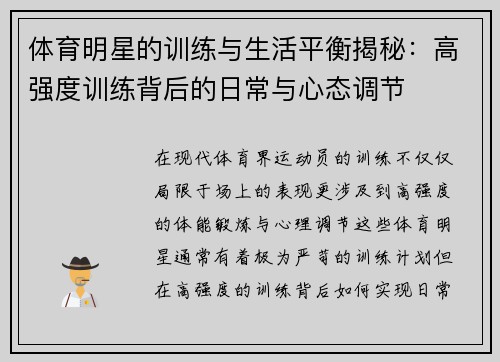 体育明星的训练与生活平衡揭秘：高强度训练背后的日常与心态调节

在现代体育界运动员的训练不仅仅局限于场上的表现更涉及到高强度的体能锻炼与心理调节这些体育明星通常有着极为严苛的训练计划但在高强度的训练背后如何实现日常